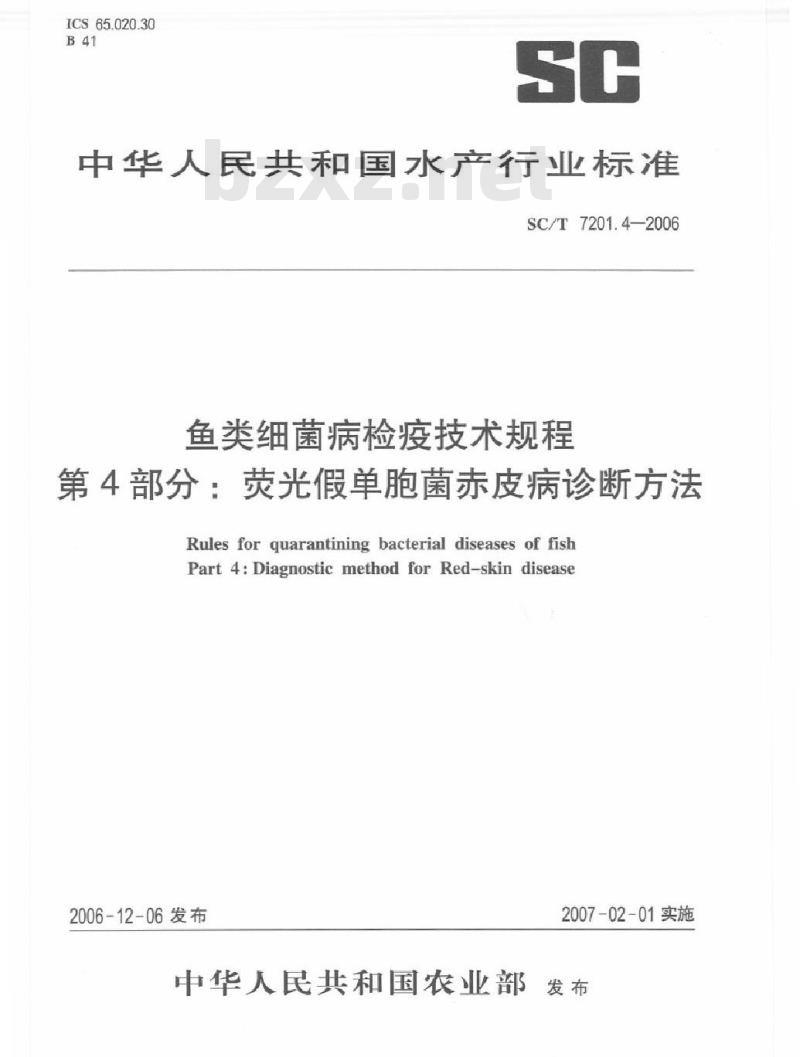 ICS 65.020.30
B 41

SC

中华人民共和国水产行业标准

bzxz.net

SC/T 7201.4—2006

鱼类细菌病检疫技术规程
第4部分：荧光假单胞菌赤皮病诊断方法

Rules for quarantining bacterial diseases of fish
Part 4: Diagnostic method for Red-skin disease

2006-12-06 发布

2007-02-01 实施

中华人民共和国农业部 发布